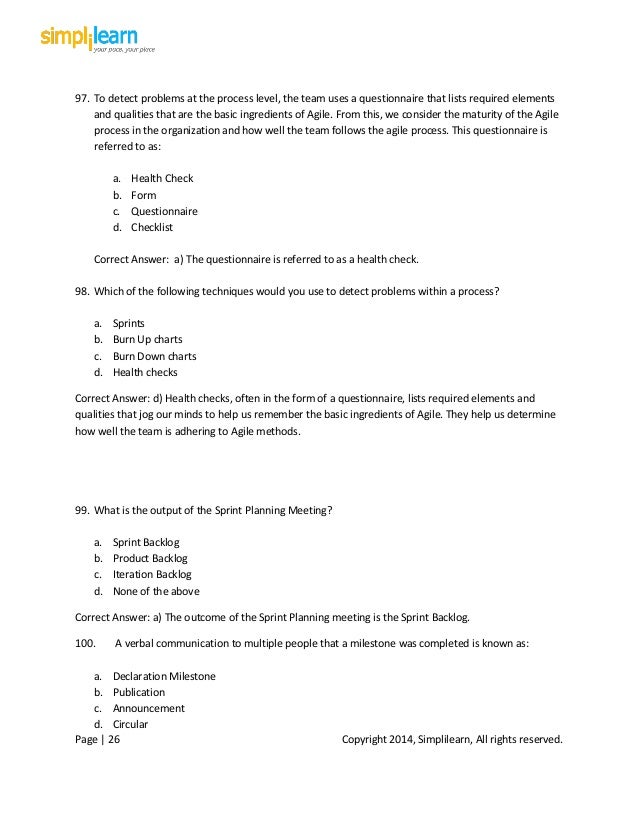 simplilearn
your pace, your place

97. To detect problems at the process level, the team uses a questionnaire that lists required elements and qualities that are the basic ingredients of Agile. From this, we consider the maturity of the Agile process in the organization and how well the team follows the agile process. This questionnaire is referred to as:

a. Health Check
b. Form
c. Questionnaire
d. Checklist

Correct Answer: a) The questionnaire is referred to as a health check.

98. Which of the following techniques would you use to detect problems within a process?

a. Sprints
b. Burn Up charts
c. Burn Down charts
d. Health checks

Correct Answer: d) Health checks, often in the form of a questionnaire, lists required elements and qualities that jog our minds to help us remember the basic ingredients of Agile. They help us determine how well the team is adhering to Agile methods.

99. What is the output of the Sprint Planning Meeting?

a. Sprint Backlog
b. Product Backlog
c. Iteration Backlog
d. None of the above

Correct Answer: a) The outcome of the Sprint Planning meeting is the Sprint Backlog.

100. A verbal communication to multiple people that a milestone was completed is known as:

a. Declaration Milestone
b. Publication
c. Announcement
d. Circular

Page | 26 Copyright 2014, Simplilearn, All rights reserved.